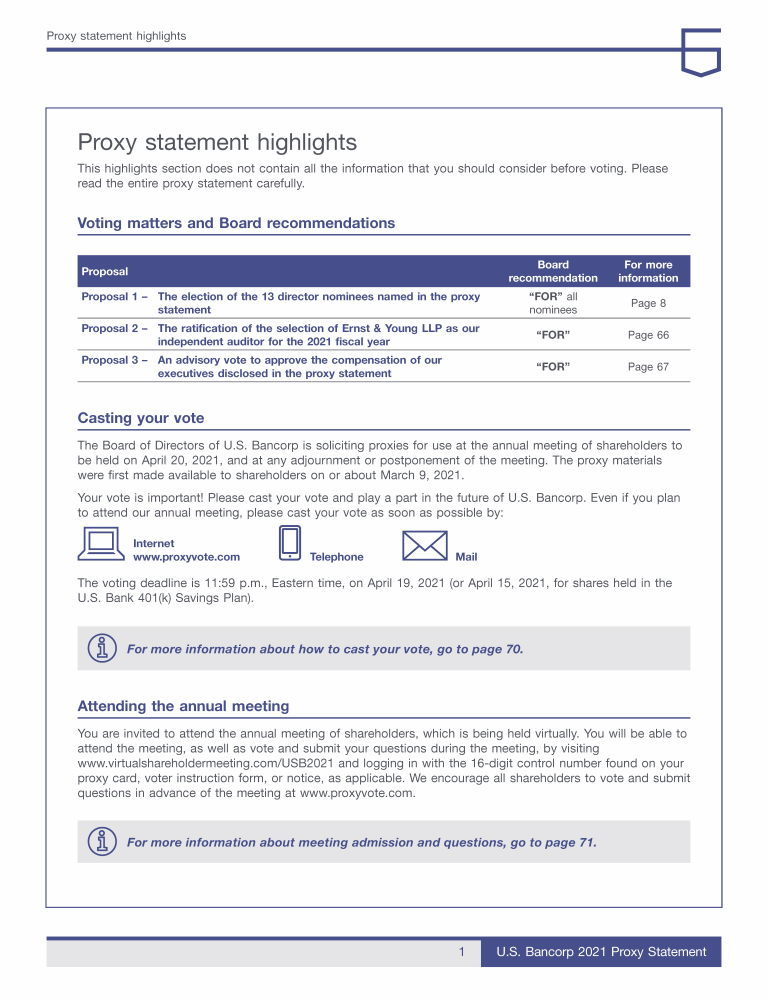 Proxy statement highlights

Proxy statement highlights

This highlights section does not contain all the information that you should consider before voting. Please read the entire proxy statement carefully.

Voting matters and Board recommendations

| Proposal | | Board recommendation | For more information |
|---|---|---|---|
| Proposal 1 – | The election of the 13 director nominees named in the proxy statement | "FOR" all nominees | Page 8 |
| Proposal 2 – | The ratification of the selection of Ernst & Young LLP as our independent auditor for the 2021 fiscal year | "FOR" | Page 66 |
| Proposal 3 – | An advisory vote to approve the compensation of our executives disclosed in the proxy statement | "FOR" | Page 67 |

Casting your vote

The Board of Directors of U.S. Bancorp is soliciting proxies for use at the annual meeting of shareholders to be held on April 20, 2021, and at any adjournment or postponement of the meeting. The proxy materials were first made available to shareholders on or about March 9, 2021.

Your vote is important! Please cast your vote and play a part in the future of U.S. Bancorp. Even if you plan to attend our annual meeting, please cast your vote as soon as possible by:

Internet
www.proxyvote.com

Telephone

Mail

The voting deadline is 11:59 p.m., Eastern time, on April 19, 2021 (or April 15, 2021, for shares held in the U.S. Bank 401(k) Savings Plan).

For more information about how to cast your vote, go to page 70.

Attending the annual meeting

You are invited to attend the annual meeting of shareholders, which is being held virtually. You will be able to attend the meeting, as well as vote and submit your questions during the meeting, by visiting www.virtualshareholdermeeting.com/USB2021 and logging in with the 16-digit control number found on your proxy card, voter instruction form, or notice, as applicable. We encourage all shareholders to vote and submit questions in advance of the meeting at www.proxyvote.com.

For more information about meeting admission and questions, go to page 71.

1 U.S. Bancorp 2021 Proxy Statement